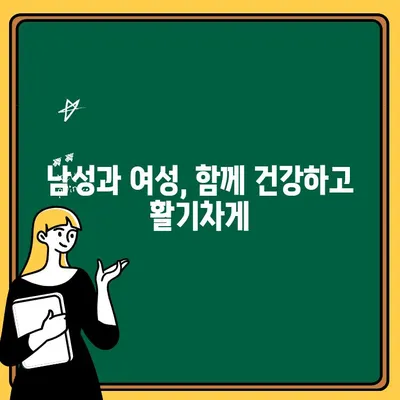 남성과 여성, 함께 건강하고 활기차게